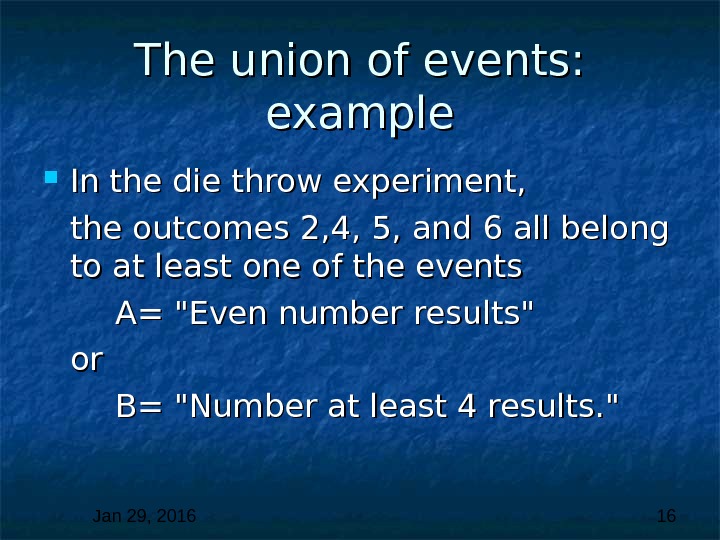 The union of events: example

In the die throw experiment,

the outcomes 2,4, 5, and 6 all belong to at least one of the events

A= "Even number results"

or

B= "Number at least 4 results."

Jan 29, 2016

16